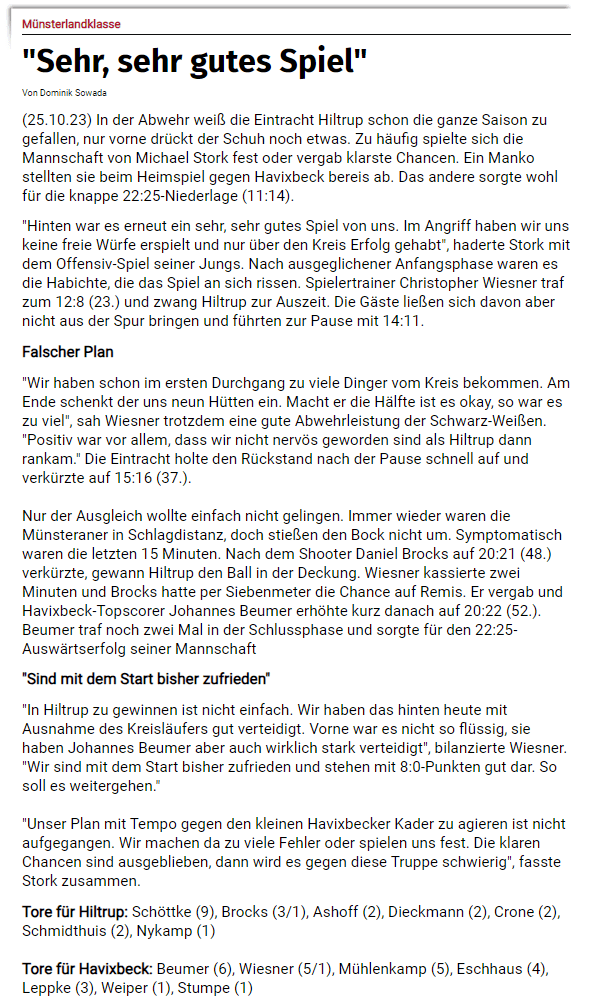 Münsterlandklasse

"Sehr, sehr gutes Spiel"

Von Dominik Sowada

(25.10.23) In der Abwehr weiß die Eintracht Hiltrup schon die ganze Saison zu gefallen, nur vorne drückt der Schuh noch etwas. Zu häufig spielte sich die Mannschaft von Michael Stork fest oder vergab klarste Chancen. Ein Manko stellten sie beim Heimspiel gegen Havixbeck bereis ab. Das andere sorgte wohl für die knappe 22:25-Niederlage (11:14).

"Hinten war es erneut ein sehr, sehr gutes Spiel von uns. Im Angriff haben wir uns keine freie Würfe erspielt und nur über den Kreis Erfolg gehabt", haderte Stork mit dem Offensiv-Spiel seiner Jungs. Nach ausgeglichener Anfangsphase waren es die Habichte, die das Spiel an sich rissen. Spielertrainer Christopher Wiesner traf zum 12:8 (23.) und zwang Hiltrup zur Auszeit. Die Gäste ließen sich davon aber nicht aus der Spur bringen und führten zur Pause mit 14:11.

Falscher Plan

"Wir haben schon im ersten Durchgang zu viele Dinger vom Kreis bekommen. Am Ende schenkt der uns neun Hütten ein. Macht er die Hälfte ist es okay, so war es zu viel", sah Wiesner trotzdem eine gute Abwehrleistung der Schwarz-Weißen. "Positiv war vor allem, dass wir nicht nervös geworden sind als Hiltrup dann rankam." Die Eintracht holte den Rückstand nach der Pause schnell auf und verkürzte auf 15:16 (37.).

Nur der Ausgleich wollte einfach nicht gelingen. Immer wieder waren die Münsteraner in Schlagdistanz, doch stießen den Bock nicht um. Symptomatisch waren die letzten 15 Minuten. Nach dem Shooter Daniel Brocks auf 20:21 (48.) verkürzte, gewann Hiltrup den Ball in der Deckung. Wiesner kassierte zwei Minuten und Brocks hatte per Siebenmeter die Chance auf Remis. Er vergab und Havixbeck-Topscorer Johannes Beumer erhöhte kurz danach auf 20:22 (52.). Beumer traf noch zwei Mal in der Schlussphase und sorgte für den 22:25-Auswärtserfolg seiner Mannschaft

"Sind mit dem Start bisher zufrieden"

"In Hiltrup zu gewinnen ist nicht einfach. Wir haben das hinten heute mit Ausnahme des Kreisläufers gut verteidigt. Vorne war es nicht so flüssig, sie haben Johannes Beumer aber auch wirklich stark verteidigt", bilanzierte Wiesner. "Wir sind mit dem Start bisher zufrieden und stehen mit 8:0-Punkten gut dar. So soll es weitergehen."

"Unser Plan mit Tempo gegen den kleinen Havixbecker Kader zu agieren ist nicht aufgegangen. Wir machen da zu viele Fehler oder spielen uns fest. Die klaren Chancen sind ausgeblieben, dann wird es gegen diese Truppe schwierig", fasste Stork zusammen.

Tore für Hiltrup: Schöttke (9), Brocks (3/1), Ashoff (2), Dieckmann (2), Crone (2), Schmidthuis (2), Nykamp (1)

Tore für Havixbeck: Beumer (6), Wiesner (5/1), Mühlenkamp (5), Eschhaus (4), Leppke (3), Weiper (1), Stumpe (1)